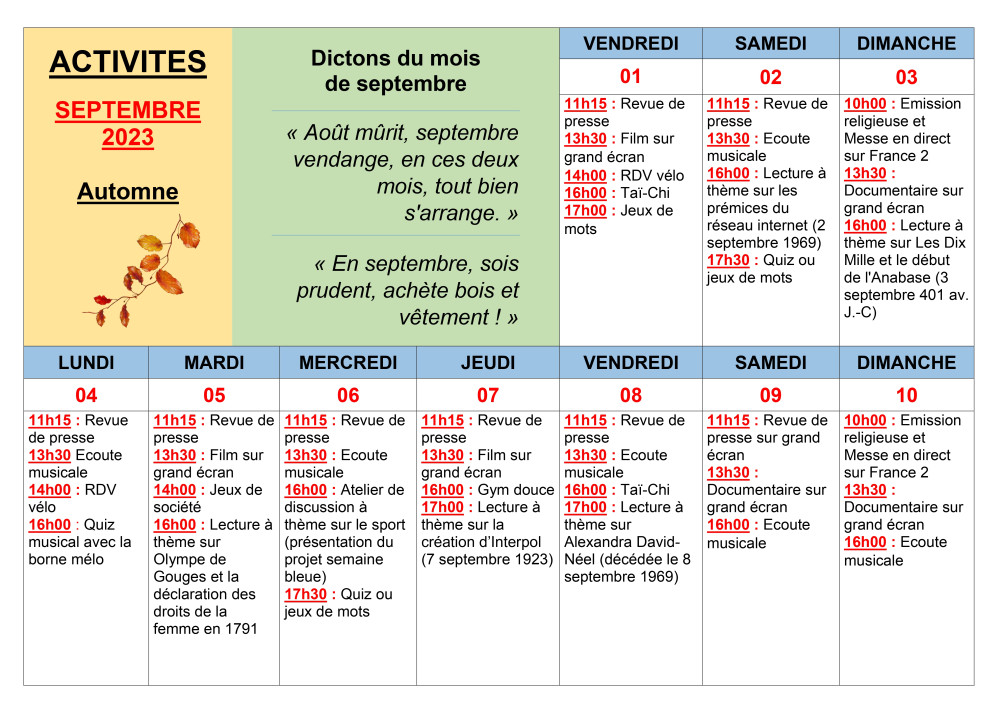 ACTIVITES

SEPTEMBRE 2023

Automne

Dictons du mois de septembre

« Août mûrit, septembre vendange, en ces deux mois, tout bien s'arrange. »

« En septembre, sois prudent, achète bois et vêtement ! »

| VENDREDI | SAMEDI | DIMANCHE |
|---|---|---|
| 01 | 02 | 03 |
| 11h15 : Revue de presse 13h30 : Film sur grand écran 14h00 : RDV vélo 16h00 : Taï-Chi 17h00 : Jeux de mots | 11h15 : Revue de presse 13h30 : Ecoute musicale 16h00 : Lecture à thème sur les prémices du réseau internet (2 septembre 1969) 17h30 : Quiz ou jeux de mots | 10h00 : Emission religieuse et Messe en direct sur France 2 13h30 : Documentaire sur grand écran 16h00 : Lecture à thème sur Les Dix Mille et le début de l'Anabase (3 septembre 401 av. J.-C) |

| LUNDI | MARDI | MERCREDI | JEUDI | VENDREDI | SAMEDI | DIMANCHE |
|---|---|---|---|---|---|---|
| 04 | 05 | 06 | 07 | 08 | 09 | 10 |
| 11h15 : Revue de presse 13h30 Ecoute musicale 14h00 : RDV vélo 16h00 : Quiz musical avec la borne mélo | 11h15 : Revue de presse 13h30 : Film sur grand écran 14h00 : Jeux de société 16h00 : Lecture à thème sur Olympe de Gouges et la déclaration des droits de la femme en 1791 | 11h15 : Revue de presse 13h30 : Ecoute musicale 16h00 : Atelier de discussion à thème sur le sport (présentation du projet semaine bleue) 17h30 : Quiz ou jeux de mots | 11h15 : Revue de presse 13h30 : Film sur grand écran 16h00 : Gym douce 17h00 : Lecture à thème sur la création d'Interpol (7 septembre 1923) | 11h15 : Revue de presse 13h30 : Ecoute musicale 16h00 : Taï-Chi 17h00 : Lecture à thème sur Alexandra David-Néel (décédée le 8 septembre 1969) | 11h15 : Revue de presse sur grand écran 13h30 : Documentaire sur grand écran 16h00 : Ecoute musicale | 10h00 : Emission religieuse et Messe en direct sur France 2 13h30 : Documentaire sur grand écran 16h00 : Ecoute musicale |